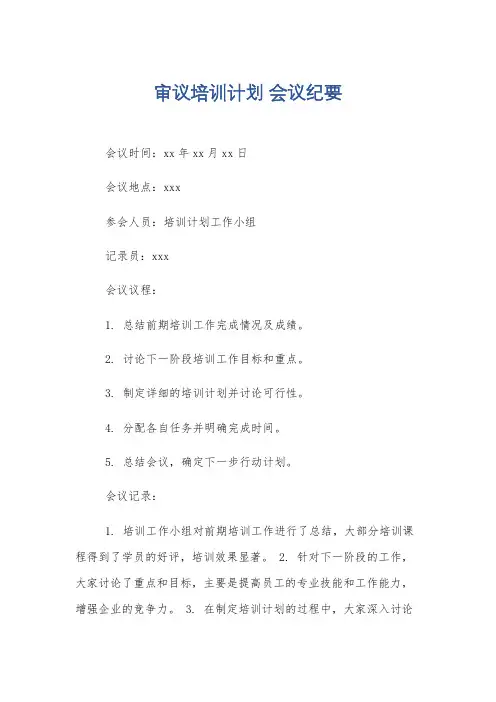 审议培训计划 会议纪要

会议时间：xx 年 xx 月 xx 日

会议地点：xxx

参会人员：培训计划工作小组

记录员：xxx

会议议程：

1. 总结前期培训工作完成情况及成绩。

2. 讨论下一阶段培训工作目标和重点。

3. 制定详细的培训计划并讨论可行性。

4. 分配各自任务并明确完成时间。

5. 总结会议，确定下一步行动计划。

会议记录：

1. 培训工作小组对前期培训工作进行了总结，大部分培训课程得到了学员的好评，培训效果显著。 2. 针对下一阶段的工作，大家讨论了重点和目标，主要是提高员工的专业技能和工作能力，增强企业的竞争力。 3. 在制定培训计划的过程中，大家深入讨论